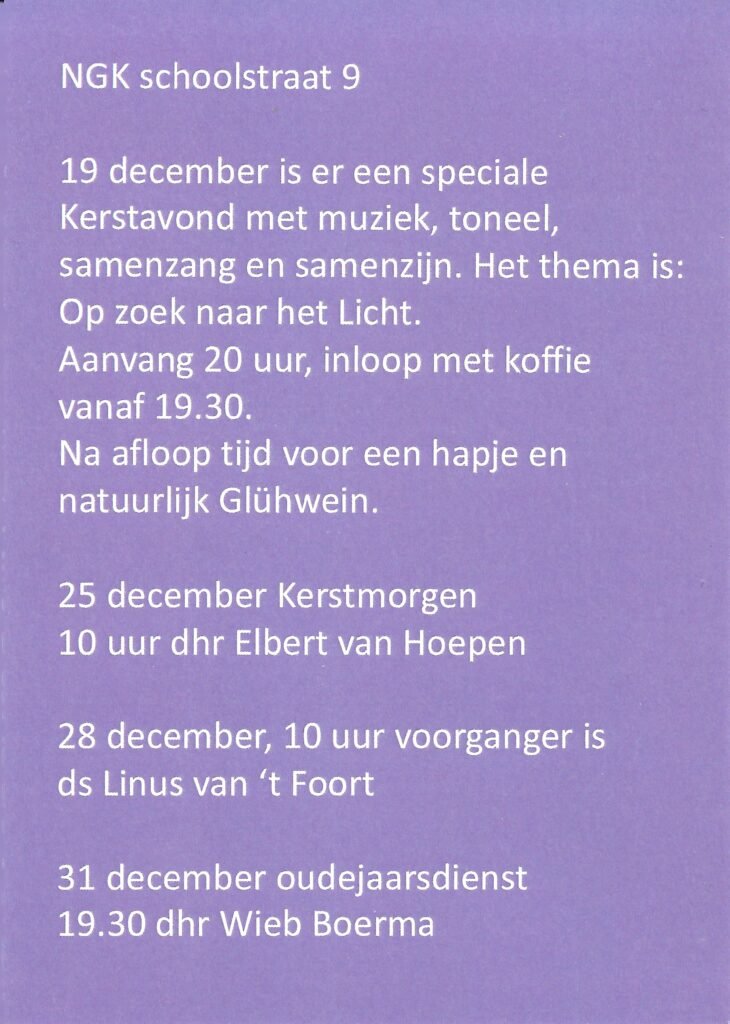 NGK schoolstraat 9

19 december is er een speciale Kerstavond met muziek, toneel, samenzang en samenzijn. Het thema is: Op zoek naar het Licht.
Aanvang 20 uur, inloop met koffie vanaf 19.30.
Na afloop tijd voor een hapje en natuurlijk Glühwein.

25 december Kerstmorgen
10 uur dhr Elbert van Hoepen

28 december, 10 uur voorganger is ds Linus van 't Foort

31 december oudejaarsdienst
19.30 dhr Wieb Boerma